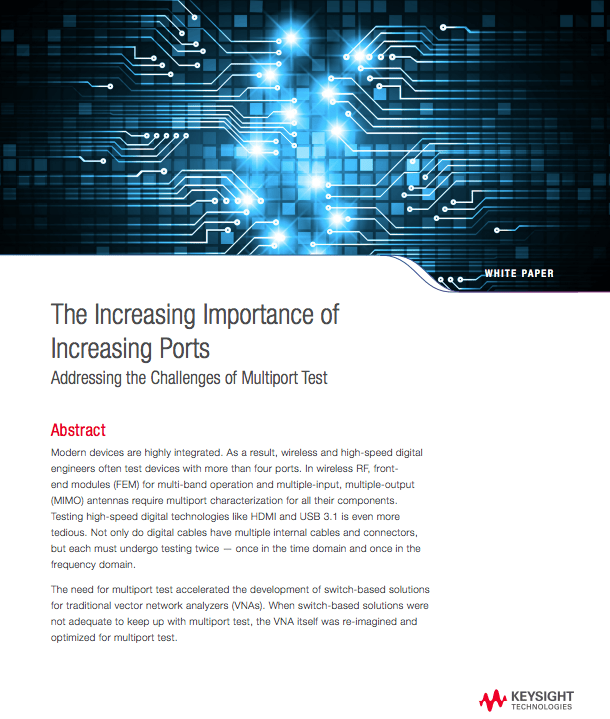 WHITE PAPER

The Increasing Importance of Increasing Ports

Addressing the Challenges of Multiport Test

Abstract

Modern devices are highly integrated. As a result, wireless and high-speed digital engineers often test devices with more than four ports. In wireless RF, front-end modules (FEM) for multi-band operation and multiple-input, multiple-output (MIMO) antennas require multiport characterization for all their components. Testing high-speed digital technologies like HDMI and USB 3.1 is even more tedious. Not only do digital cables have multiple internal cables and connectors, but each must undergo testing twice — once in the time domain and once in the frequency domain.

The need for multiport test accelerated the development of switch-based solutions for traditional vector network analyzers (VNAs). When switch-based solutions were not adequate to keep up with multiport test, the VNA itself was re-imagined and optimized for multiport test.

KEYSIGHT TECHNOLOGIES